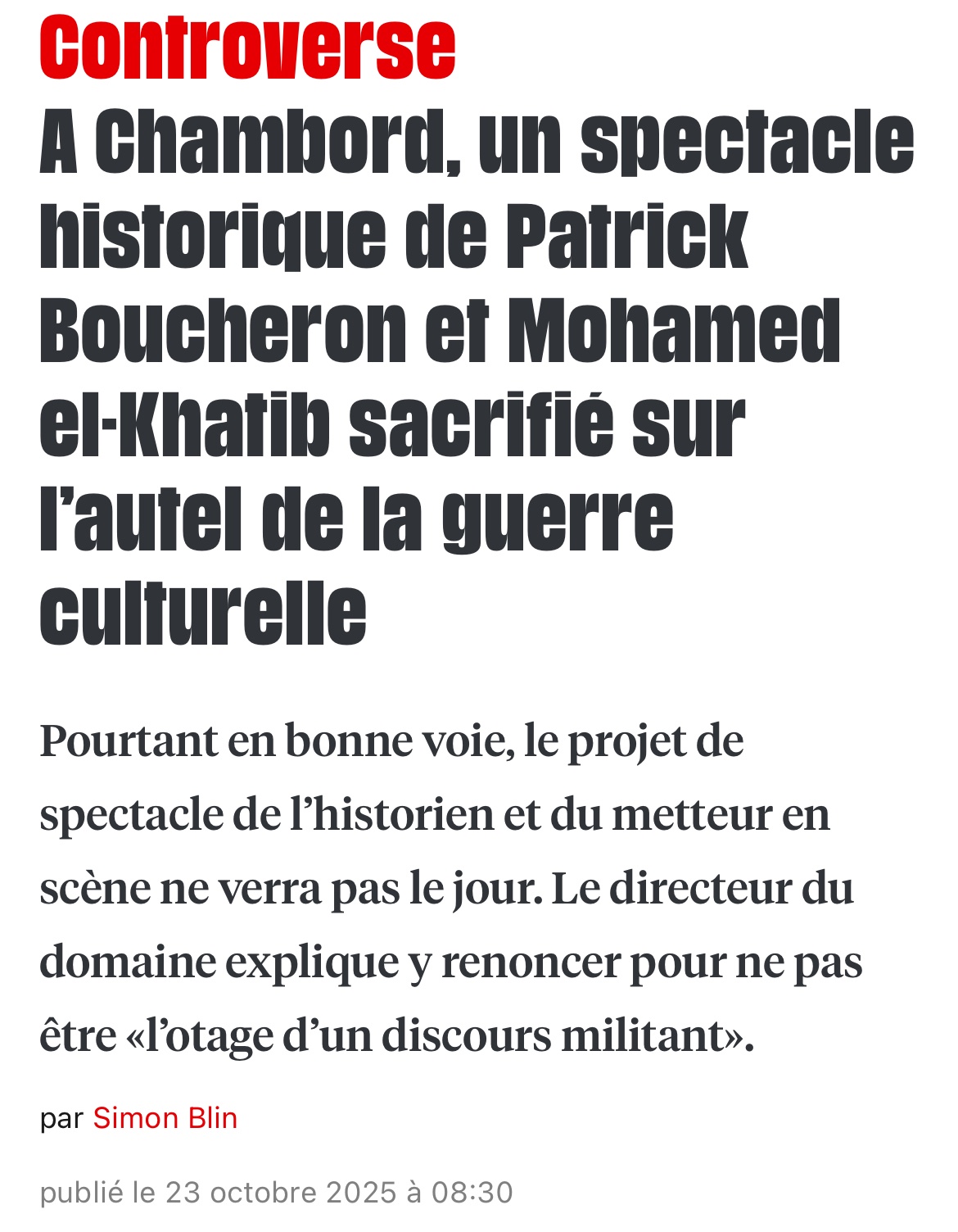 Controverse
A Chambord, un spectacle historique de Patrick Boucheron et Mohamed el-Khatib sacrifié sur l’autel de la guerre culturelle

Pourtant en bonne voie, le projet de spectacle de l’historien et du metteur en scène ne verra pas le jour. Le directeur du domaine explique y renoncer pour ne pas être «l’otage d’un discours militant».

par Simon Blin

publié le 23 octobre 2025 à 08:30